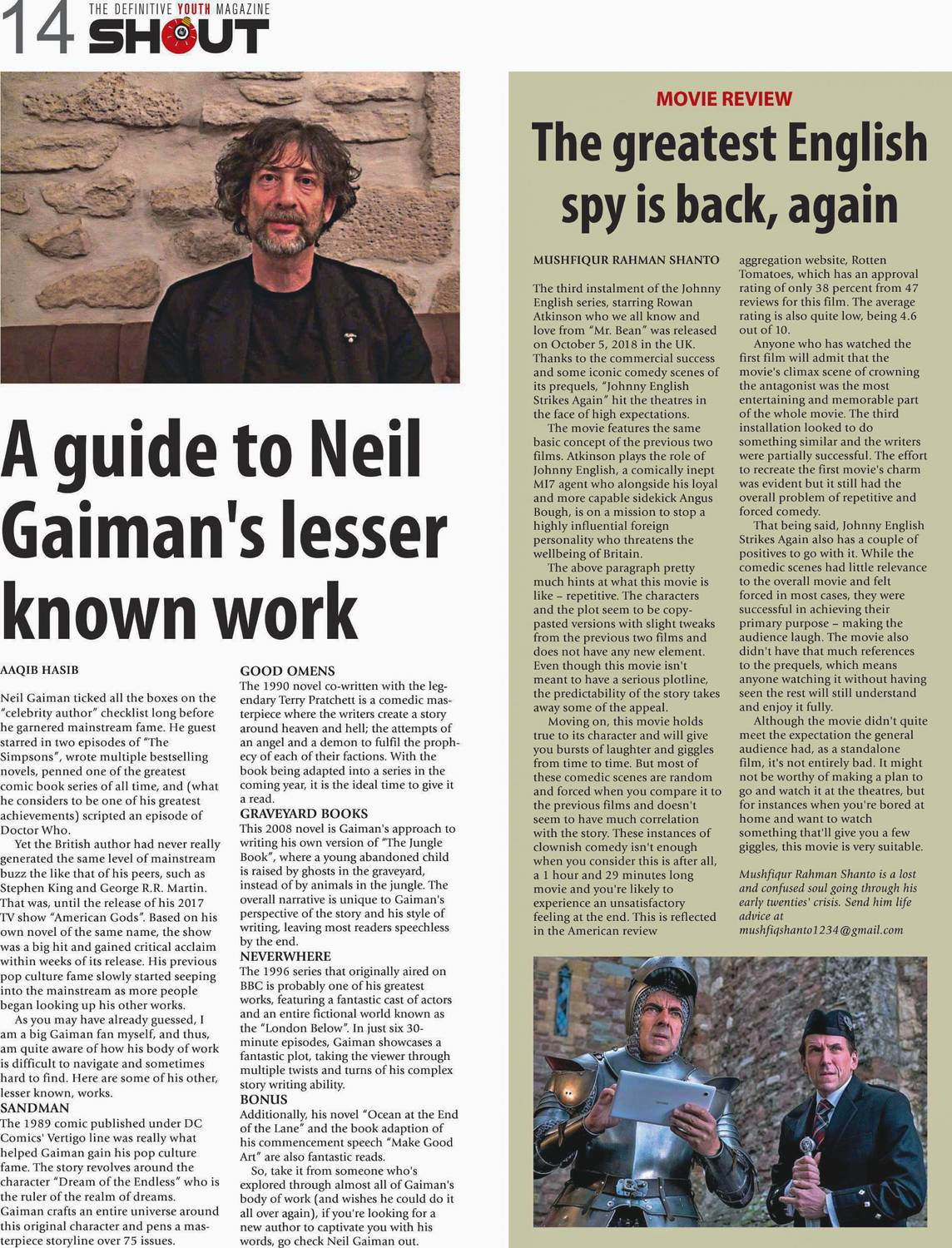 14 THE DEFINITIVE YOUTH MAGAZINE SHOUT

A guide to Neil Gaiman's lesser known work

AAQIB HASIB

Neil Gaiman ticked all the boxes on the "celebrity author" checklist long before he garnered mainstream fame. He guest starred in two episodes of "The Simpsons", wrote multiple bestselling novels, penned one of the greatest comic book series of all time, and (what he considers to be one of his greatest achievements) scripted an episode of Doctor Who.

Yet the British author had never really generated the same level of mainstream buzz the like that of his peers, such as Stephen King and George R.R. Martin. That was, until the release of his 2017 TV show "American Gods". Based on his own novel of the same name, the show was a big hit and gained critical acclaim within weeks of its release. His previous pop culture fame slowly started seeping into the mainstream as more people began looking up his other works.

As you may have already guessed, I am a big Gaiman fan myself, and thus, am quite aware of how his body of work is difficult to navigate and sometimes hard to find. Here are some of his other, lesser known, works.

SANDMAN
The 1989 comic published under DC Comics' Vertigo line was really what helped Gaiman gain his pop culture fame. The story revolves around the character "Dream of the Endless" who is the ruler of the realm of dreams. Gaiman crafts an entire universe around this original character and pens a masterpiece storyline over 75 issues.

GOOD OMENS
The 1990 novel co-written with the legendary Terry Pratchett is a comedic masterpiece where the writers create a story around heaven and hell; the attempts of an angel and a demon to fulfil the prophecy of each of their factions. With the book being adapted into a series in the coming year, it is the ideal time to give it a read.

GRAVEYARD BOOKS
This 2008 novel is Gaiman's approach to writing his own version of "The Jungle Book", where a young abandoned child is raised by ghosts in the graveyard, instead of by animals in the jungle. The overall narrative is unique to Gaiman's perspective of the story and his style of writing, leaving most readers speechless by the end.

NEVERWHERE
The 1996 series that originally aired on BBC is probably one of his greatest works, featuring a fantastic cast of actors and an entire fictional world known as the "London Below". In just six 30-minute episodes, Gaiman showcases a fantastic plot, taking the viewer through multiple twists and turns of his complex story writing ability.

BONUS
Additionally, his novel "Ocean at the End of the Lane" and the book adaption of his commencement speech "Make Good Art" are also fantastic reads.

So, take it from someone who's explored through almost all of Gaiman's body of work (and wishes he could do it all over again), if you're looking for a new author to captivate you with his words, go check Neil Gaiman out.

MOVIE REVIEW

The greatest English spy is back, again

MUSHFIQUR RAHMAN SHANTO

The third instalment of the Johnny English series, starring Rowan Atkinson who we all know and love from "Mr. Bean" was released on October 5, 2018 in the UK. Thanks to the commercial success and some iconic comedy scenes of its prequels, "Johnny English Strikes Again" hit the theatres in the face of high expectations.

The movie features the same basic concept of the previous two films. Atkinson plays the role of Johnny English, a comically inept MI7 agent who alongside his loyal and more capable sidekick Angus Bough, is on a mission to stop a highly influential foreign personality who threatens the wellbeing of Britain.

The above paragraph pretty much hints at what this movie is like – repetitive. The characters and the plot seem to be copy-pasted versions with slight tweaks from the previous two films and does not have any new element. Even though this movie isn't meant to have a serious plotline, the predictability of the story takes away some of the appeal.

Moving on, this movie holds true to its character and will give you bursts of laughter and giggles from time to time. But most of these comedic scenes are random and forced when you compare it to the previous films and doesn't seem to have much correlation with the story. These instances of clownish comedy isn't enough when you consider this is after all, a 1 hour and 29 minutes long movie and you're likely to experience an unsatisfactory feeling at the end. This is reflected in the American review aggregation website, Rotten Tomatoes, which has an approval rating of only 38 percent from 47 reviews for this film. The average rating is also quite low, being 4.6 out of 10.

Anyone who has watched the first film will admit that the movie's climax scene of crowning the antagonist was the most entertaining and memorable part of the whole movie. The third installation looked to do something similar and the writers were partially successful. The effort to recreate the first movie's charm was evident but it still had the overall problem of repetitive and forced comedy.

That being said, Johnny English Strikes Again also has a couple of positives to go with it. While the comedic scenes had little relevance to the overall movie and felt forced in most cases, they were successful in achieving their primary purpose – making the audience laugh. The movie also didn't have that much references to the prequels, which means anyone watching it without having seen the rest will still understand and enjoy it fully.

Although the movie didn't quite meet the expectation the general audience had, as a standalone film, it's not entirely bad. It might not be worthy of making a plan to go and watch it at the theatres, but for instances when you're bored at home and want to watch something that'll give you a few giggles, this movie is very suitable.

Mushfiqur Rahman Shanto is a lost and confused soul going through his early twenties' crisis. Send him life advice at mushfiqshanto1234@gmail.com